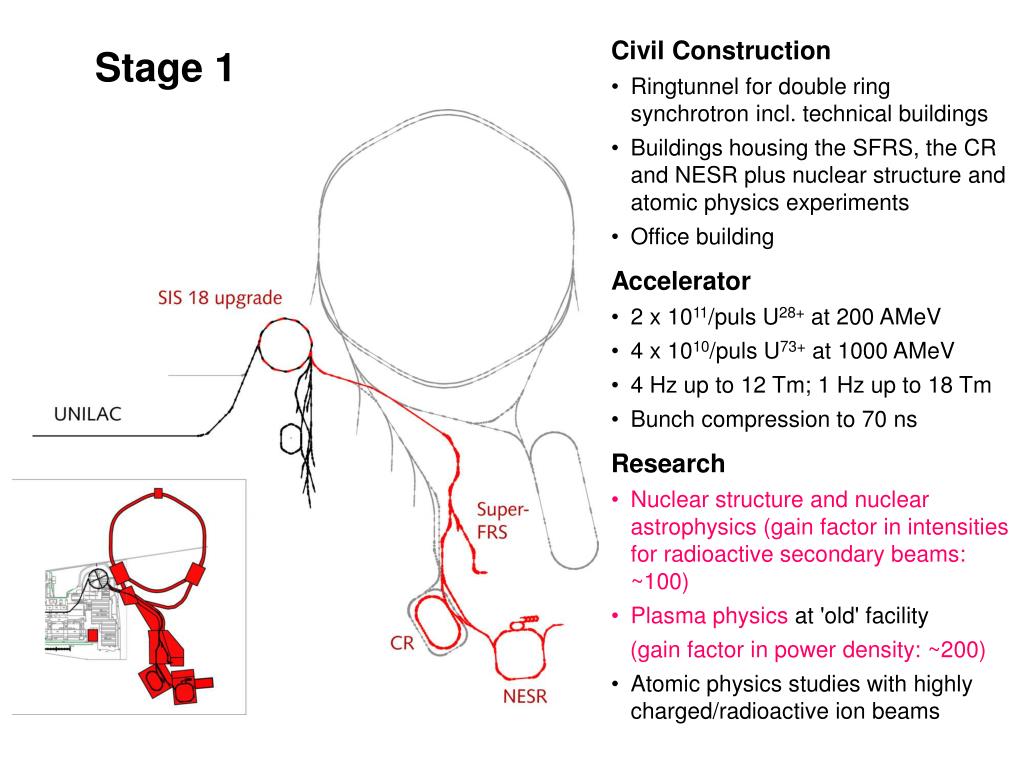 Stage 1

SIS 18 upgrade

UNILAC

Super-FRS

CR

NESR

Civil Construction

• Ringtunnel for double ring synchrotron incl. technical buildings
• Buildings housing the SFRS, the CR and NESR plus nuclear structure and atomic physics experiments
• Office building

Accelerator

• 2 x $10^{11}$/puls $U^{28+}$ at 200 AMeV
• 4 x $10^{10}$/puls $U^{73+}$ at 1000 AMeV
• 4 Hz up to 12 Tm; 1 Hz up to 18 Tm
• Bunch compression to 70 ns

Research

• Nuclear structure and nuclear astrophysics (gain factor in intensities for radioactive secondary beams: ~100)
• Plasma physics at 'old' facility
(gain factor in power density: ~200)
• Atomic physics studies with highly charged/radioactive ion beams